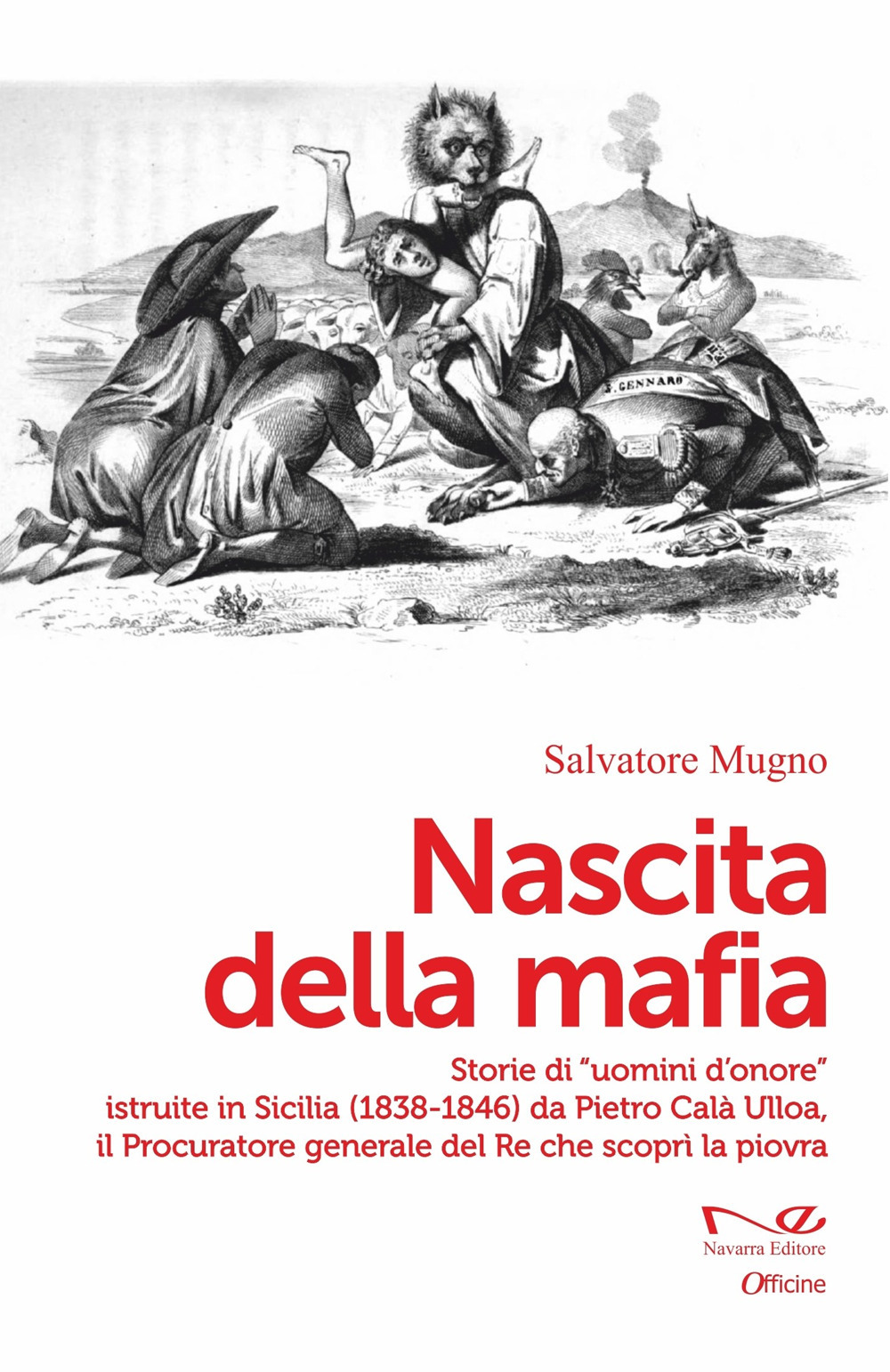 S. GENNARO

Salvatore Mugno

Nascita della mafia

Storie di "uomini d'onore" istruite in Sicilia (1838-1846) da Pietro Calà Ulloa, il Procuratore generale del Re che scoprì la piovra

Navarra Editore

Officine